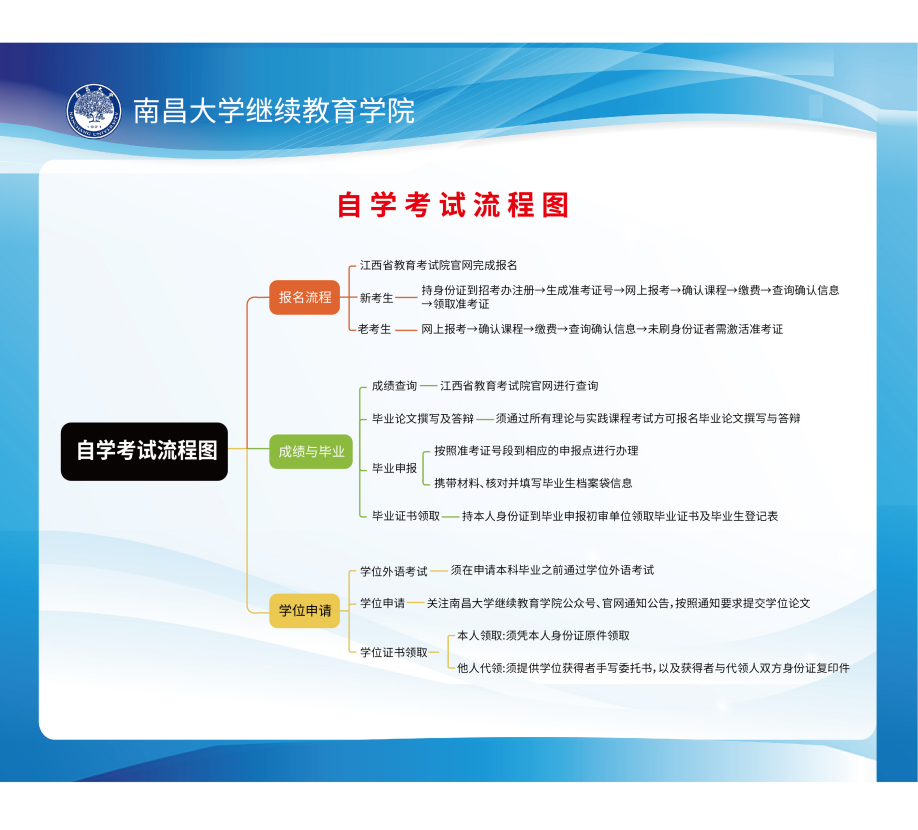 南昌大学继续教育学院

自学考试流程图

自学考试流程图

报名流程
江西省教育考试院官网完成报名
新考生 持身份证到招考办注册→生成准考证号→网上报考→确认课程→缴费→查询确认信息→领取准考证
老考生 网上报考→确认课程→缴费→查询确认信息→未刷身份证者需激活准考证

成绩与毕业
成绩查询 江西省教育考试院官网进行查询
毕业论文撰写及答辩 须通过所有理论与实践课程考试方可报名毕业论文撰写与答辩
毕业申报 按照准考证号段到相应的申报点进行办理
携带材料、核对并填写毕业生档案袋信息
毕业证书领取 持本人身份证到毕业申报初审单位领取毕业证书及毕业生登记表

学位申请
学位外语考试 须在申请本科毕业之前通过学位外语考试
学位申请 关注南昌大学继续教育学院公众号、官网通知公告，按照通知要求提交学位论文
学位证书领取 本人领取:须凭本人身份证原件领取
他人代领:须提供学位获得者手写委托书，以及获得者与代领人双方身份证复印件